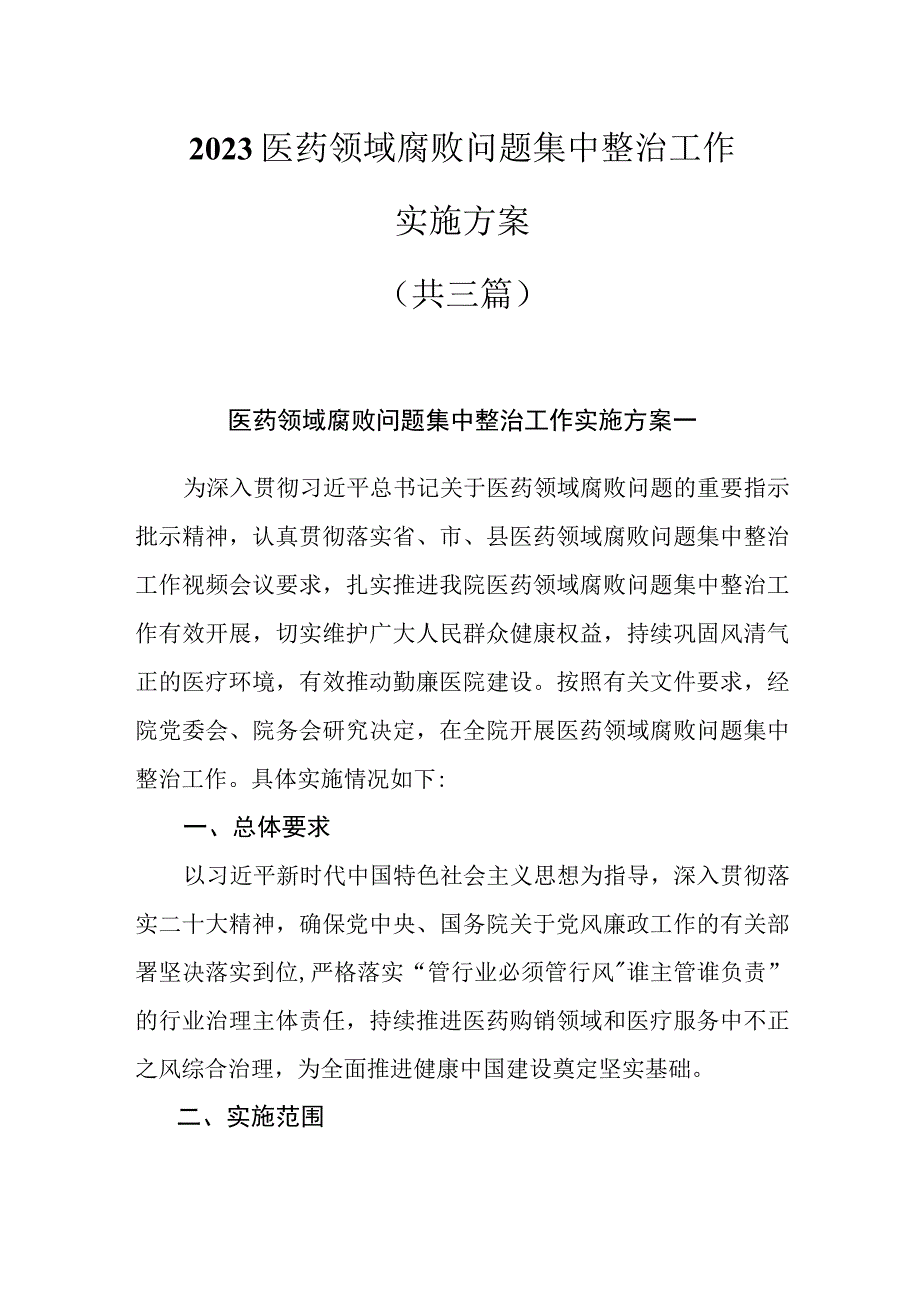 2023医药领域腐败问题集中整治工作

实施方案

（共三篇）

医药领域腐败问题集中整治工作实施方案一

为深入贯彻习近平总书记关于医药领域腐败问题的重要指示批示精神，认真贯彻落实省、市、县医药领域腐败问题集中整治工作视频会议要求，扎实推进我院医药领域腐败问题集中整治工作有效开展，切实维护广大人民群众健康权益，持续巩固风清气正的医疗环境，有效推动勤廉医院建设。按照有关文件要求，经院党委会、院务会研究决定，在全院开展医药领域腐败问题集中整治工作。具体实施情况如下:

一、总体要求

以习近平新时代中国特色社会主义思想为指导，深入贯彻落实二十大精神，确保党中央、国务院关于党风廉政工作的有关部署坚决落实到位,严格落实“管行业必须管行风"谁主管谁负责”的行业治理主体责任，持续推进医药购销领域和医疗服务中不正之风综合治理，为全面推进健康中国建设奠定坚实基础。

二、实施范围